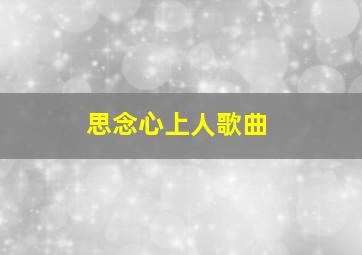 思念心上人歌曲